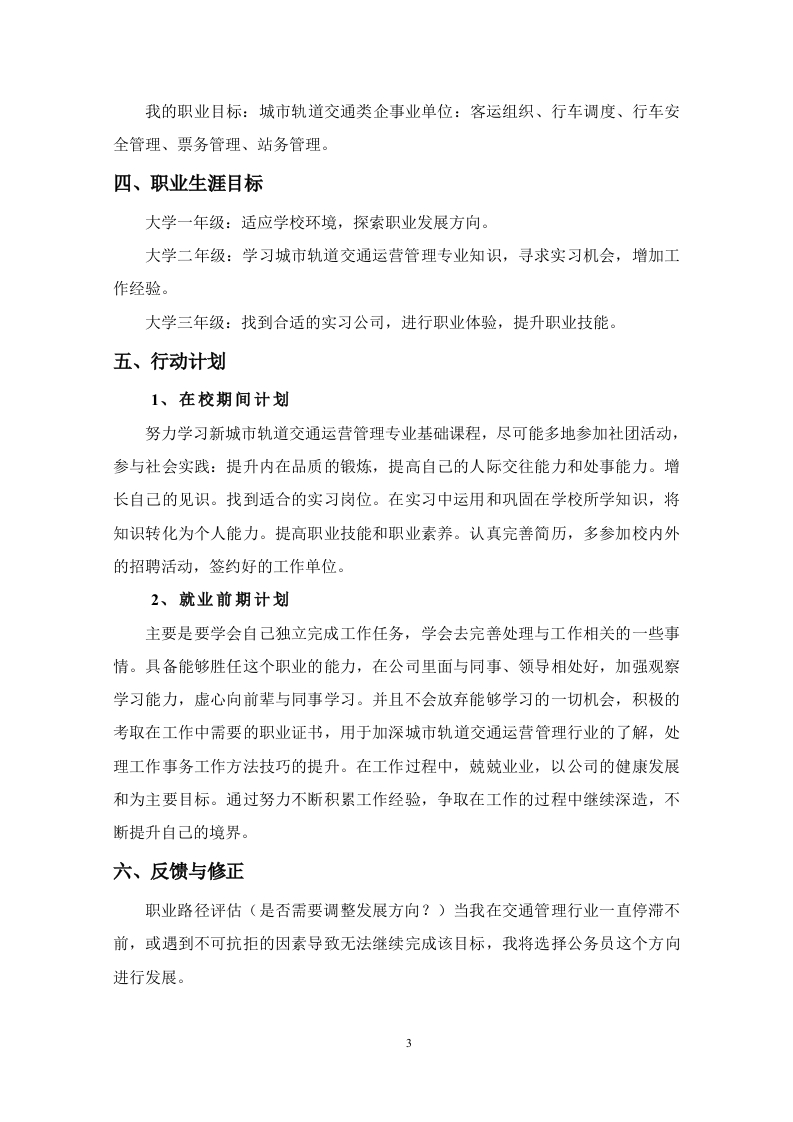 我的职业目标：城市轨道交通类企事业单位：客运组织、行车调度、行车安全管理、票务管理、站务管理。

四、职业生涯目标

大学一年级：适应学校环境，探索职业发展方向。

大学二年级：学习城市轨道交通运营管理专业知识，寻求实习机会，增加工作经验。

大学三年级：找到合适的实习公司，进行职业体验，提升职业技能。

五、行动计划

1、在校期间计划

努力学习新城市轨道交通运营管理专业基础课程，尽可能多地参加社团活动，参与社会实践：提升内在品质的锻炼，提高自己的人际交往能力和处事能力。增长自己的见识。找到适合的实习岗位。在实习中运用和巩固在学校所学知识，将知识转化为个人能力。提高职业技能和职业素养。认真完善简历，多参加校内外的招聘活动，签约好的工作单位。

2、就业前期计划

主要是要学会自己独立完成工作任务，学会去完善处理与工作相关的一些事情。具备能够胜任这个职业的能力，在公司里面与同事、领导相处好，加强观察学习能力，虚心向前辈与同事学习。并且不会放弃能够学习的一切机会，积极的考取在工作中需要的职业证书，用于加深城市轨道交通运营管理行业的了解，处理工作事务工作方法技巧的提升。在工作过程中，兢兢业业，以公司的健康发展和为主要目标。通过努力不断积累工作经验，争取在工作的过程中继续深造，不断提升自己的境界。

六、反馈与修正

职业路径评估（是否需要调整发展方向？）当我在交通管理行业一直停滞不前，或遇到不可抗拒的因素导致无法继续完成该目标，我将选择公务员这个方向进行发展。

3